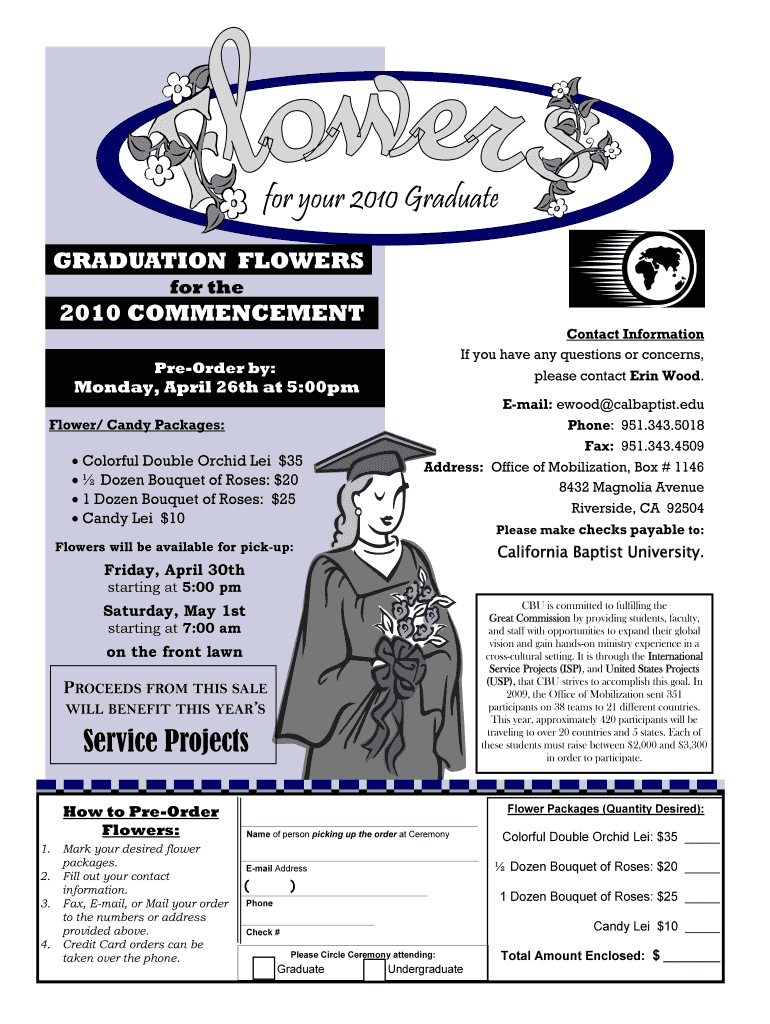 Flowers
for your 2010 Graduate

GRADUATION FLOWERS
for the
2010 COMMENCEMENT

Pre-Order by:
Monday, April 26th at 5:00pm

Flower/ Candy Packages:

• Colorful Double Orchid Lei $35
• ½ Dozen Bouquet of Roses: $20
• 1 Dozen Bouquet of Roses: $25
• Candy Lei $10

Flowers will be available for pick-up:

Friday, April 30th
starting at 5:00 pm

Saturday, May 1st
starting at 7:00 am

on the front lawn

PROCEEDS FROM THIS SALE WILL BENEFIT THIS YEAR'S
Service Projects

Contact Information
If you have any questions or concerns, please contact Erin Wood.

E-mail: ewood@calbaptist.edu
Phone: 951.343.5018
Fax: 951.343.4509
Address: Office of Mobilization, Box # 1146
8432 Magnolia Avenue
Riverside, CA 92504
Please make checks payable to:
California Baptist University.

CBU is committed to fulfilling the Great Commission by providing students, faculty, and staff with opportunities to expand their global vision and gain hands-on ministry experience in a cross-cultural setting. It is through the International Service Projects (ISP), and United States Projects (USP), that CBU strives to accomplish this goal. In 2009, the Office of Mobilization sent 351 participants on 38 teams to 21 different countries. This year, approximately 420 participants will be traveling to over 20 countries and 5 states. Each of these students must raise between $2,000 and $3,300 in order to participate.

How to Pre-Order Flowers:
1. Mark your desired flower packages.
2. Fill out your contact information.
3. Fax, E-mail, or Mail your order to the numbers or address provided above.
4. Credit Card orders can be taken over the phone.

Name of person picking up the order at Ceremony

E-mail Address

( )
Phone

Check #

Please Circle Ceremony attending:
Graduate Undergraduate

Flower Packages (Quantity Desired):

Colorful Double Orchid Lei: $35 _____

½ Dozen Bouquet of Roses: $20 _____

1 Dozen Bouquet of Roses: $25 _____

Candy Lei $10 _____

Total Amount Enclosed: $ ________